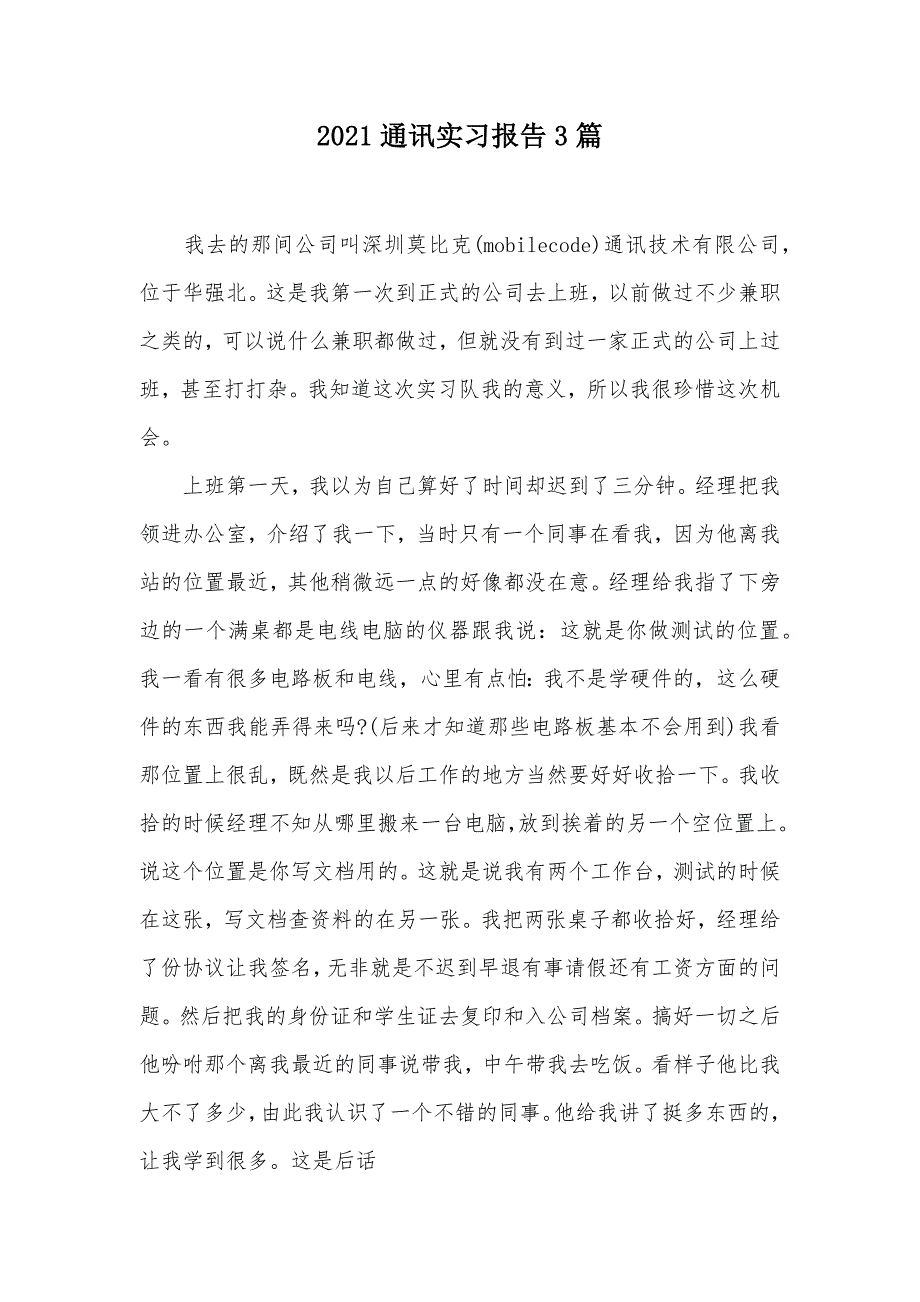 2021通讯实习报告3篇

我去的那间公司叫深圳莫比克(mobilecode)通讯技术有限公司，位于华强北。这是我第一次到正式的公司去上班，以前做过不少兼职之类的，可以说什么兼职都做过，但就没有到过一家正式的公司上过班，甚至打打杂。我知道这次实习队我的意义，所以我很珍惜这次机会。

上班第一天，我以为自己算好了时间却迟到了三分钟。经理把我领进办公室，介绍了我一下，当时只有一个同事在看我，因为他离我站的位置最近，其他稍微远一点的好像都没在意。经理给我指了下旁边的一个满桌都是电线电脑的仪器跟我说：这就是你做测试的位置。我一看有很多电路板和电线，心里有点怕：我不是学硬件的，这么硬件的东西我能弄得来吗?(后来才知道那些电路板基本不会用到)我看那位置上很乱，既然是我以后工作的地方当然要好好收拾一下。我收拾的时候经理不知从哪里搬来一台电脑,放到挨着的另一个空位置上。说这个位置是你写文档用的。这就是说我有两个工作台，测试的时候在这张，写文档查资料的在另一张。我把两张桌子都收拾好，经理给了份协议让我签名，无非就是不迟到早退有事请假还有工资方面的问题。然后把我的身份证和学生证去复印和入公司档案。搞好一切之后他吩咐那个离我最近的同事说带我，中午带我去吃饭。看样子他比我大不了多少，由此我认识了一个不错的同事。他给我讲了挺多东西的，让我学到很多。这是后话